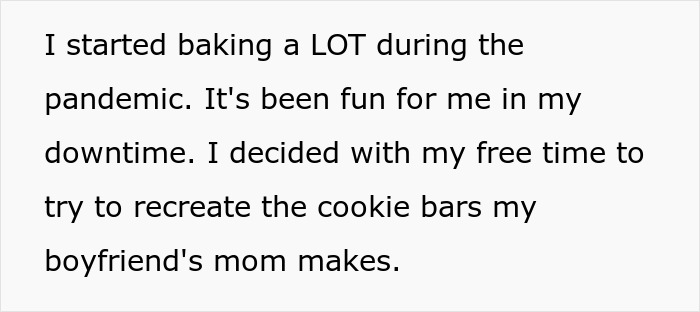 I started baking a LOT during the pandemic. It's been fun for me in my downtime. I decided with my free time to try to recreate the cookie bars my boyfriend's mom makes.